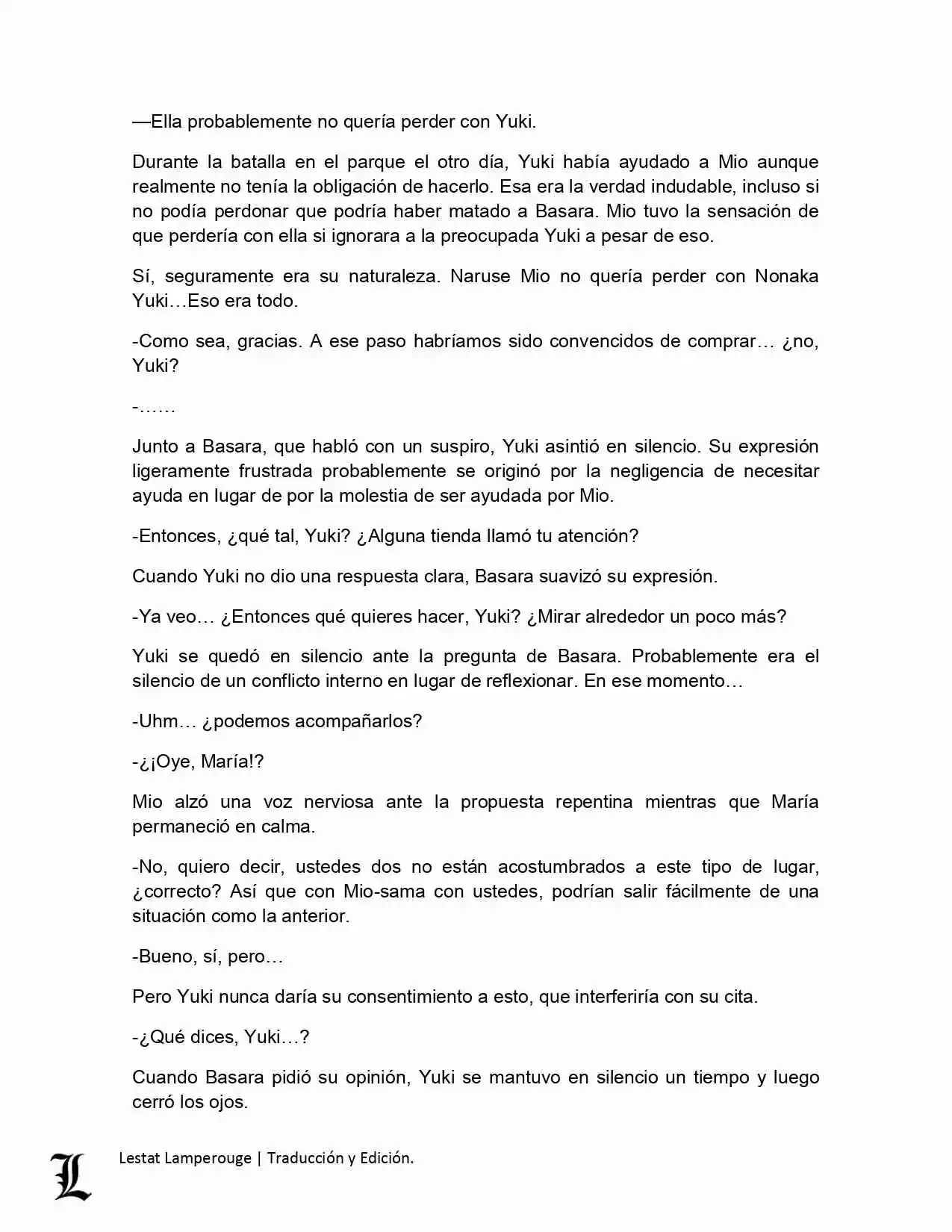 —Ella probablemente no quería perder con Yuki.

Durante la batalla en el parque el otro día, Yuki había ayudado a Mio aunque realmente no tenía la obligación de hacerlo. Esa era la verdad indudable, incluso si no podía perdonar que podría haber matado a Basara. Mio tuvo la sensación de que perdería con ella si ignorara a la preocupada Yuki a pesar de eso.

Sí, seguramente era su naturaleza. Naruse Mio no quería perder con Nonaka Yuki…Eso era todo.

-Como sea, gracias. A ese paso habríamos sido convencidos de comprar… ¿no, Yuki?

-……

Junto a Basara, que habló con un suspiro, Yuki asintió en silencio. Su expresión ligeramente frustrada probablemente se originó por la negligencia de necesitar ayuda en lugar de por la molestia de ser ayudada por Mio.

-Entonces, ¿qué tal, Yuki? ¿Alguna tienda llamó tu atención?

Cuando Yuki no dio una respuesta clara, Basara suavizó su expresión.

-Ya veo… ¿Entonces qué quieres hacer, Yuki? ¿Mirar alrededor un poco más?

Yuki se quedó en silencio ante la pregunta de Basara. Probablemente era el silencio de un conflicto interno en lugar de reflexionar. En ese momento…

-Uhm… ¿podemos acompañarlos?

-¿¡Oye, María!?

Mio alzó una voz nerviosa ante la propuesta repentina mientras que María permaneció en calma.

-No, quiero decir, ustedes dos no están acostumbrados a este tipo de lugar, ¿correcto? Así que con Mio-sama con ustedes, podrían salir fácilmente de una situación como la anterior.

-Bueno, sí, pero…

Pero Yuki nunca daría su consentimiento a esto, que interferiría con su cita.

-¿Qué dices, Yuki…?

Cuando Basara pidió su opinión, Yuki se mantuvo en silencio un tiempo y luego cerró los ojos.

L Lestat Lamperouge | Traducción y Edición.